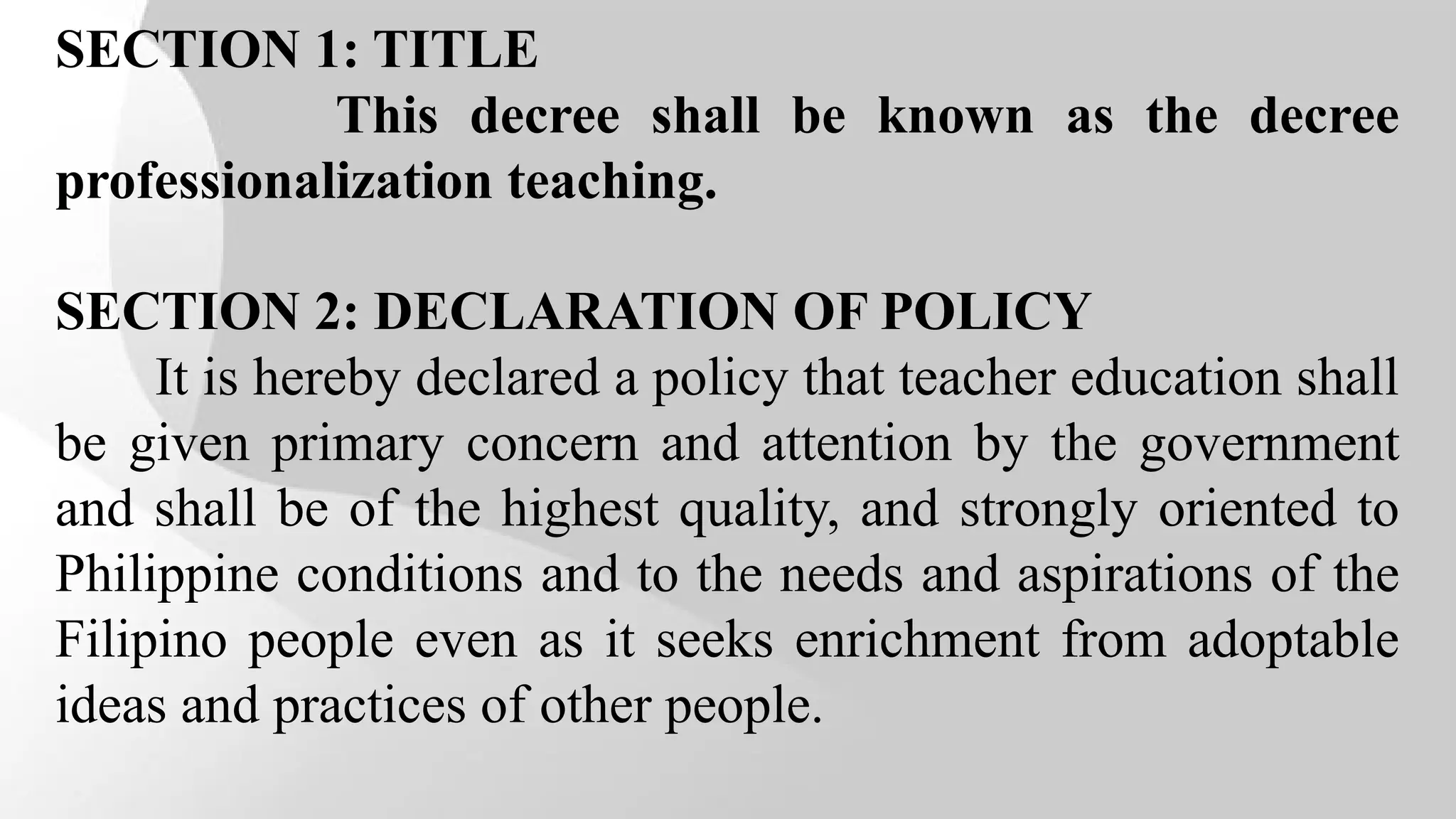 SECTION 1: TITLE

This decree shall be known as the decree professionalization teaching.

SECTION 2: DECLARATION OF POLICY

It is hereby declared a policy that teacher education shall be given primary concern and attention by the government and shall be of the highest quality, and strongly oriented to Philippine conditions and to the needs and aspirations of the Filipino people even as it seeks enrichment from adoptable ideas and practices of other people.